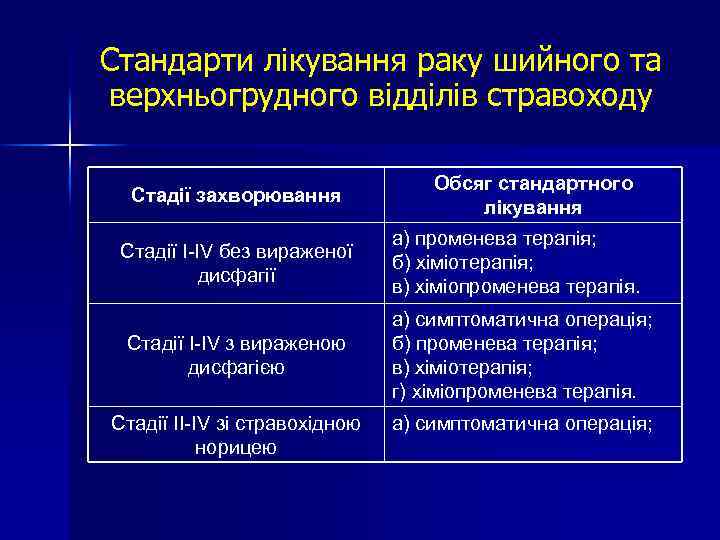 Стандарти лікування раку шийного та верхньогрудного відділів стравоходу

| Стадії захворювання | Обсяг стандартного лікування |
|---|---|
| Стадії I-IV без вираженої дисфагії | а) променева терапія; б) хіміотерапія; в) хіміопроменева терапія. |
| Стадії I-IV з вираженою дисфагією | а) симптоматична операція; б) променева терапія; в) хіміотерапія; г) хіміопроменева терапія. |
| Стадії II-IV зі стравохідною норицею | а) симптоматична операція; |